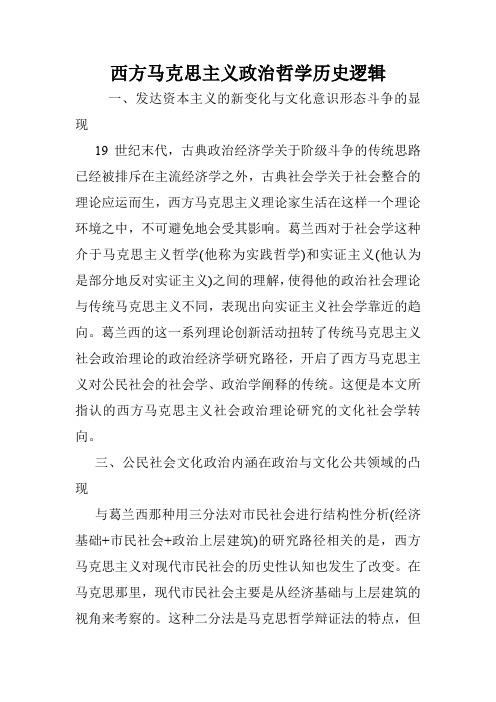 西方马克思主义政治哲学历史逻辑

一、发达资本主义的新变化与文化意识形态斗争的显现

19 世纪末代，古典政治经济学关于阶级斗争的传统思路已经被排斥在主流经济学之外，古典社会学关于社会整合的理论应运而生，西方马克思主义理论家生活在这样一个理论环境之中，不可避免地会受其影响。葛兰西对于社会学这种介于马克思主义哲学(他称为实践哲学)和实证主义(他认为是部分地反对实证主义)之间的理解，使得他的政治社会理论与传统马克思主义不同，表现出向实证主义社会学靠近的趋向。葛兰西的这一系列理论创新活动扭转了传统马克思主义社会政治理论的政治经济学研究路径，开启了西方马克思主义对公民社会的社会学、政治学阐释的传统。这便是本文所指认的西方马克思主义社会政治理论研究的文化社会学转向。

三、公民社会文化政治内涵在政治与文化公共领域的凸现

与葛兰西那种用三分法对市民社会进行结构性分析(经济基础+市民社会+政治上层建筑)的研究路径相关的是，西方马克思主义对现代市民社会的历史性认知也发生了改变。在马克思那里，现代市民社会主要是从经济基础与上层建筑的视角来考察的。这种二分法是马克思哲学辩证法的特点，但